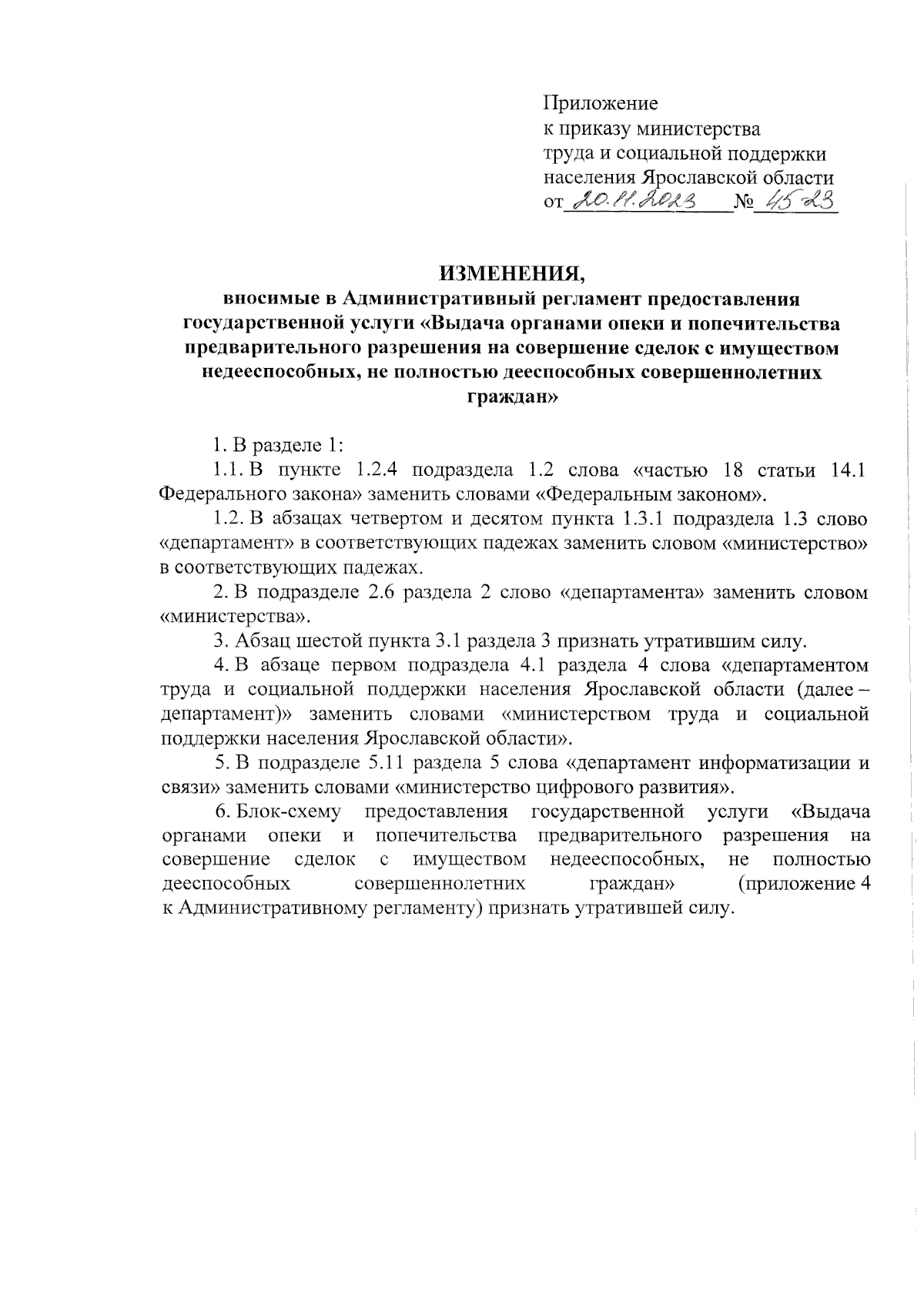 Приложение
к приказу министерства
труда и социальной поддержки
населения Ярославской области
от 20.11.2023 № 45-23

ИЗМЕНЕНИЯ,
вносимые в Административный регламент предоставления государственной услуги «Выдача органами опеки и попечительства предварительного разрешения на совершение сделок с имуществом недееспособных, не полностью дееспособных совершеннолетних граждан»

1. В разделе 1:

1.1. В пункте 1.2.4 подраздела 1.2 слова «частью 18 статьи 14.1 Федерального закона» заменить словами «Федеральным законом».

1.2. В абзацах четвертом и десятом пункта 1.3.1 подраздела 1.3 слово «департамент» в соответствующих падежах заменить словом «министерство» в соответствующих падежах.

2. В подразделе 2.6 раздела 2 слово «департамента» заменить словом «министерства».

3. Абзац шестой пункта 3.1 раздела 3 признать утратившим силу.

4. В абзаце первом подраздела 4.1 раздела 4 слова «департаментом труда и социальной поддержки населения Ярославской области (далее – департамент)» заменить словами «министерством труда и социальной поддержки населения Ярославской области».

5. В подразделе 5.11 раздела 5 слова «департамент информатизации и связи» заменить словами «министерство цифрового развития».

6. Блок-схему предоставления государственной услуги «Выдача органами опеки и попечительства предварительного разрешения на совершение сделок с имуществом недееспособных, не полностью дееспособных совершеннолетних граждан» (приложение 4 к Административному регламенту) признать утратившей силу.